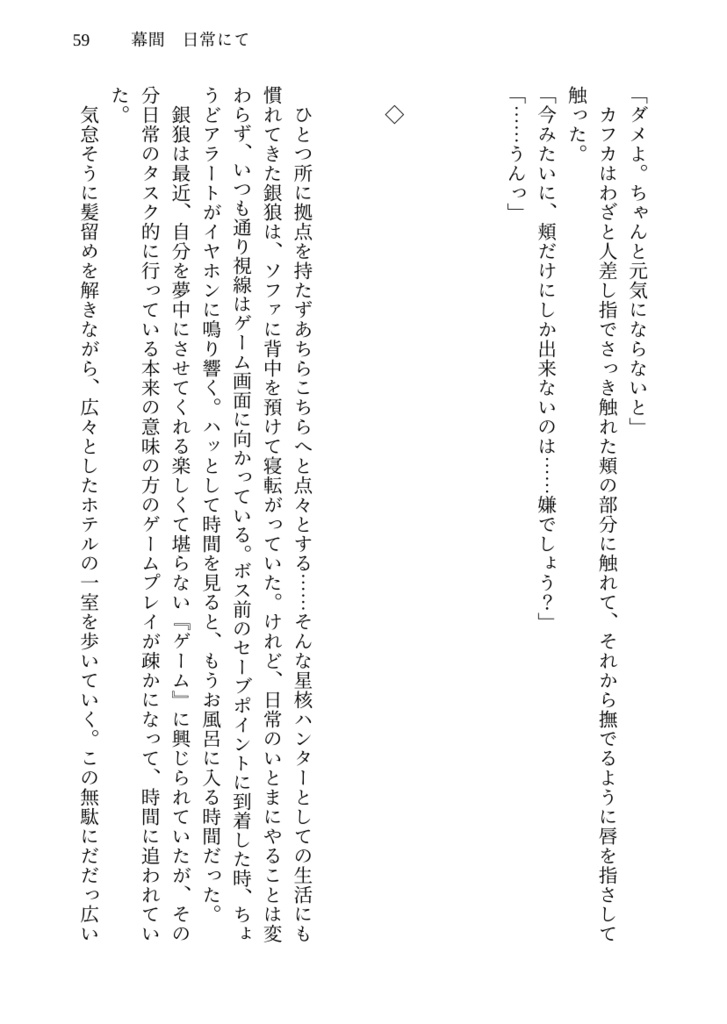 59　幕間　日常にて

「ダメよ。ちゃんと元気にならないと」
　カフカはわざと人差し指でさっき触れた頬の部分に触れて、それから撫でるように唇を指さして触った。
「今みたいに、頬だけにしか出来ないのは……嫌でしょう？」
「……うんっ」

◇

　ひとつ所に拠点を持たずあちらこちらへと点々とする……そんな星核ハンターとしての生活にも慣れてきた銀狼は、ソファに背中を預けて寝転がっていた。けれど、日常のいとまにやることは変わらず、いつも通り視線はゲーム画面に向かっている。ボス前のセーブポイントに到着した時、ちょうどアラートがイヤホンに鳴り響く。ハッとして時間を見ると、もうお風呂に入る時間だった。
　銀狼は最近、自分を夢中にさせてくれる楽しくて堪らない『ゲーム』に興じられていたが、その分日常のタスク的に行っている本来の意味の方のゲームプレイが疎かになって、時間に追われていた。
　気怠そうに髪留めを解きながら、広々としたホテルの一室を歩いていく。この無駄にだだっ広い